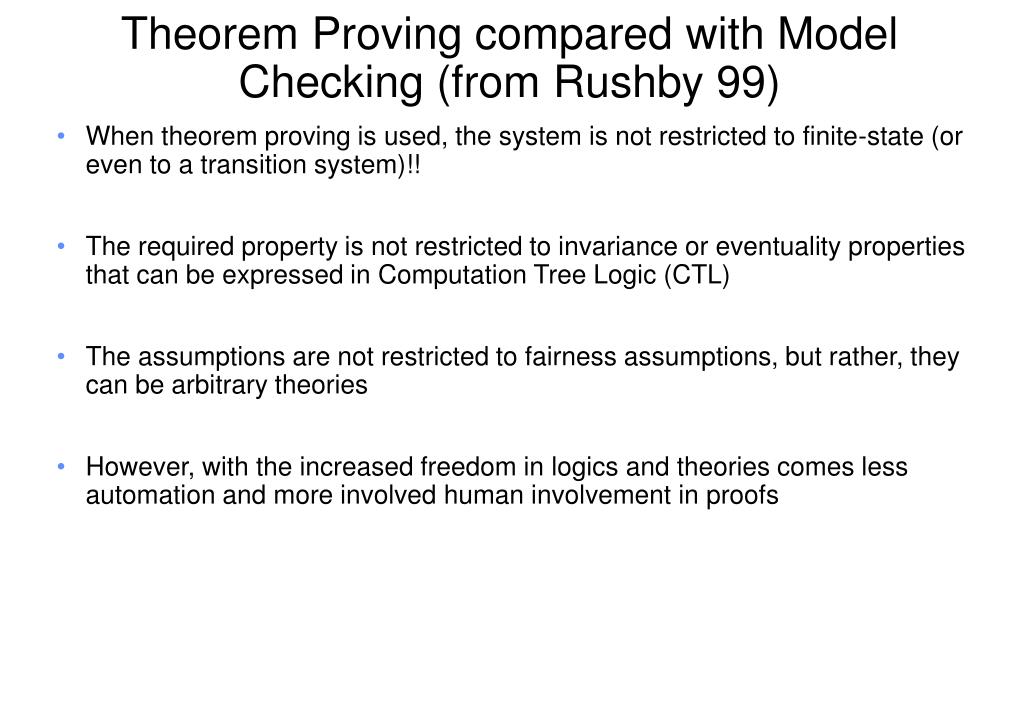 Theorem Proving compared with Model Checking (from Rushby 99)

• When theorem proving is used, the system is not restricted to finite-state (or even to a transition system)!!

• The required property is not restricted to invariance or eventuality properties that can be expressed in Computation Tree Logic (CTL)

• The assumptions are not restricted to fairness assumptions, but rather, they can be arbitrary theories

• However, with the increased freedom in logics and theories comes less automation and more involved human involvement in proofs